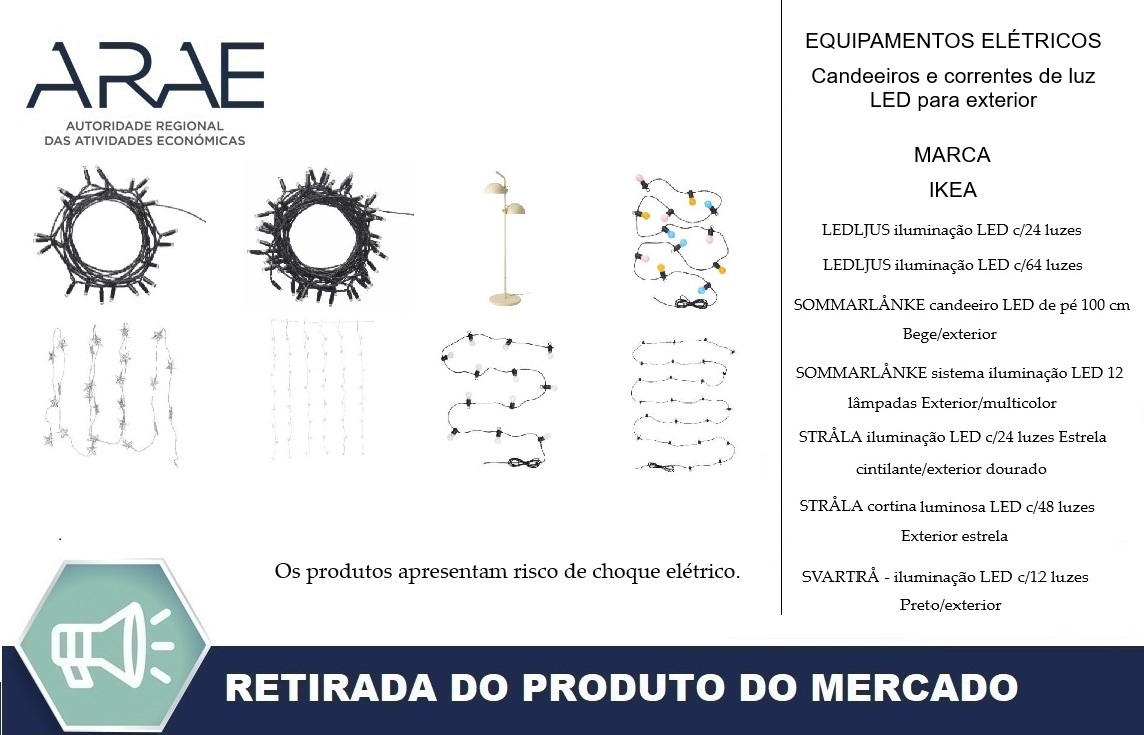 ARAE
AUTORIDADE REGIONAL
DAS ATIVIDADES ECONÓMICAS

Os produtos apresentam risco de choque elétrico.

EQUIPAMENTOS ELÉTRICOS

Candeeiros e correntes de luz LED para exterior

MARCA
IKEA

LEDLJUS iluminação LED c/24 luzes

LEDLJUS iluminação LED c/64 luzes

SOMMARLÅNKE candeeiro LED de pé 100 cm Bege/exterior

SOMMARLÅNKE sistema iluminação LED 12 lâmpadas Exterior/multicolor

STRÅLA iluminação LED c/24 luzes Estrela cintilante/exterior dourado

STRÅLA cortina luminosa LED c/48 luzes Exterior estrela

SVARTRÅ - iluminação LED c/12 luzes Preto/exterior

RETIRADA DO PRODUTO DO MERCADO